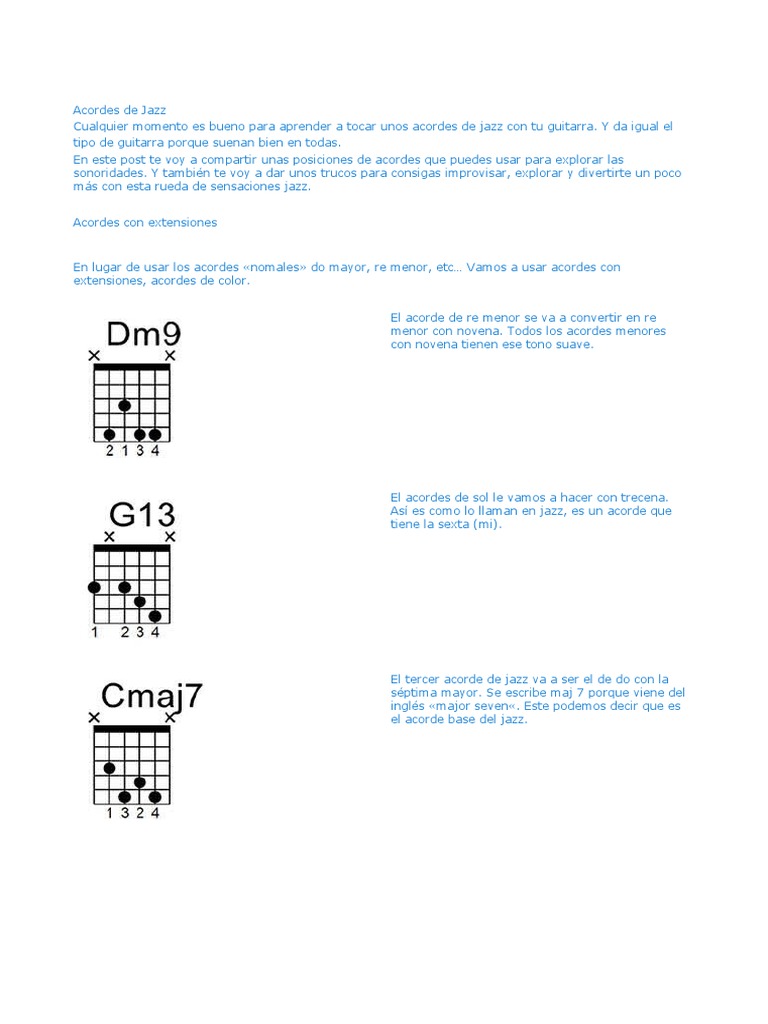 Acordes de Jazz
Cualquier momento es bueno para aprender a tocar unos acordes de jazz con tu guitarra. Y da igual el tipo de guitarra porque suenan bien en todas.
En este post te voy a compartir unas posiciones de acordes que puedes usar para explorar las sonoridades. Y también te voy a dar unos trucos para consigas improvisar, explorar y divertirte un poco más con esta rueda de sensaciones jazz.

Acordes con extensiones

En lugar de usar los acordes «nomales» do mayor, re menor, etc… Vamos a usar acordes con extensiones, acordes de color.

Dm9
× ×
2 1 3 4

El acorde de re menor se va a convertir en re menor con novena. Todos los acordes menores con novena tienen ese tono suave.

G13
× ×
1 2 3 4

El acordes de sol le vamos a hacer con trecena. Así es como lo llaman en jazz, es un acorde que tiene la sexta (mi).

Cmaj7
× ×
1 3 2 4

El tercer acorde de jazz va a ser el de do con la séptima mayor. Se escribe maj 7 porque viene del inglés «major seven«. Este podemos decir que es el acorde base del jazz.